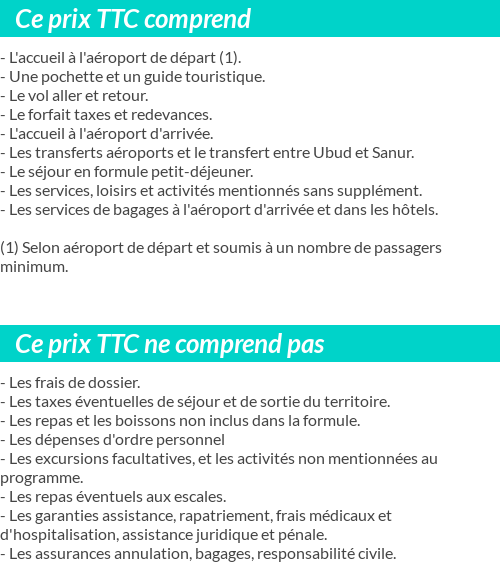 Ce prix TTC comprend

- L'accueil à l'aéroport de départ (1).
- Une pochette et un guide touristique.
- Le vol aller et retour.
- Le forfait taxes et redevances.
- L'accueil à l'aéroport d'arrivée.
- Les transferts aéroports et le transfert entre Ubud et Sanur.
- Le séjour en formule petit-déjeuner.
- Les services, loisirs et activités mentionnés sans supplément.
- Les services de bagages à l'aéroport d'arrivée et dans les hôtels.

(1) Selon aéroport de départ et soumis à un nombre de passagers minimum.

Ce prix TTC ne comprend pas

- Les frais de dossier.
- Les taxes éventuelles de séjour et de sortie du territoire.
- Les repas et les boissons non inclus dans la formule.
- Les dépenses d'ordre personnel
- Les excursions facultatives, et les activités non mentionnées au programme.
- Les repas éventuels aux escales.
- Les garanties assistance, rapatriement, frais médicaux et d'hospitalisation, assistance juridique et pénale.
- Les assurances annulation, bagages, responsabilité civile.